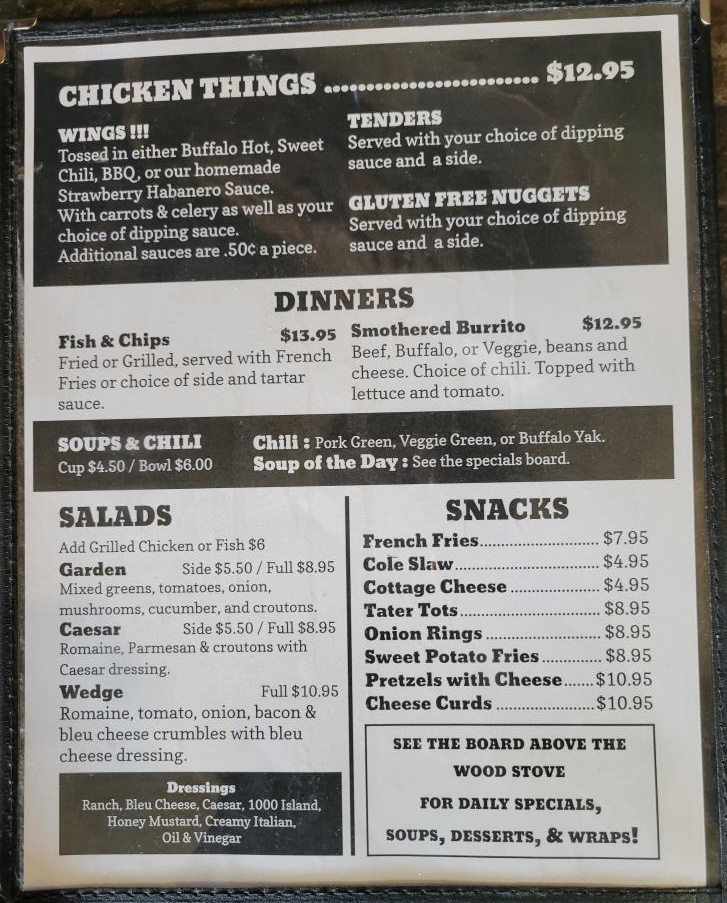 CHICKEN THINGS $12.95

WINGS !!!
Tossed in either Buffalo Hot, Sweet Chili, BBQ, or our homemade Strawberry Habanero Sauce. With carrots & celery as well as your choice of dipping sauce. Additional sauces are .50¢ a piece.

TENDERS
Served with your choice of dipping sauce and a side.

GLUTEN FREE NUGGETS
Served with your choice of dipping sauce and a side.

DINNERS

Fish & Chips $13.95
Fried or Grilled, served with French Fries or choice of side and tartar sauce.

Smothered Burrito $12.95
Beef, Buffalo, or Veggie, beans and cheese. Choice of chili. Topped with lettuce and tomato.

SOUPS & CHILI
Cup $4.50 / Bowl $6.00

Chili : Pork Green, Veggie Green, or Buffalo Yak.
Soup of the Day : See the specials board.

SALADS

Add Grilled Chicken or Fish $6

Garden Side $5.50 / Full $8.95
Mixed greens, tomatoes, onion, mushrooms, cucumber, and croutons.

Caesar Side $5.50 / Full $8.95
Romaine, Parmesan & croutons with Caesar dressing.

Wedge Full $10.95
Romaine, tomato, onion, bacon & bleu cheese crumbles with bleu cheese dressing.

Dressings
Ranch, Bleu Cheese, Caesar, 1000 Island, Honey Mustard, Creamy Italian, Oil & Vinegar

SNACKS

French Fries $7.95
Cole Slaw $4.95
Cottage Cheese $4.95
Tater Tots $8.95
Onion Rings $8.95
Sweet Potato Fries $8.95
Pretzels with Cheese $10.95
Cheese Curds $10.95

SEE THE BOARD ABOVE THE WOOD STOVE FOR DAILY SPECIALS, SOUPS, DESSERTS, & WRAPS!